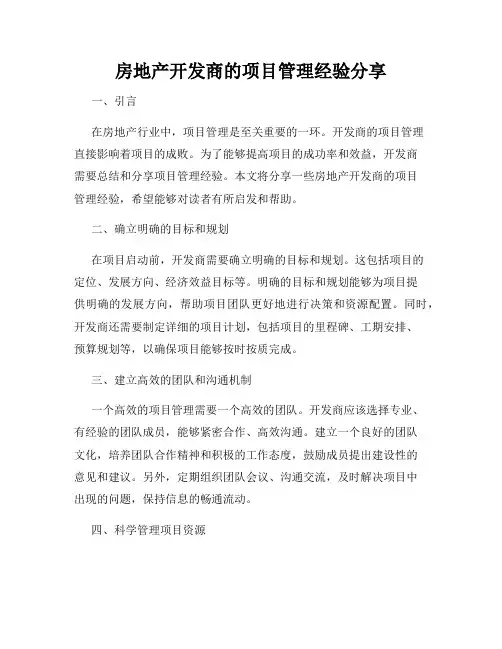 房地产开发商的项目管理经验分享

一、引言

在房地产行业中，项目管理是至关重要的一环。开发商的项目管理直接影响着项目的成败。为了能够提高项目的成功率和效益，开发商需要总结和分享项目管理经验。本文将分享一些房地产开发商的项目管理经验，希望能够对读者有所启发和帮助。

二、确立明确的目标和规划

在项目启动前，开发商需要确立明确的目标和规划。这包括项目的定位、发展方向、经济效益目标等。明确的目标和规划能够为项目提供明确的发展方向，帮助项目团队更好地进行决策和资源配置。同时，开发商还需要制定详细的项目计划，包括项目的里程碑、工期安排、预算规划等，以确保项目能够按时按质完成。

三、建立高效的团队和沟通机制

一个高效的项目管理需要一个高效的团队。开发商应该选择专业、有经验的团队成员，能够紧密合作、高效沟通。建立一个良好的团队文化，培养团队合作精神和积极的工作态度，鼓励成员提出建设性的意见和建议。另外，定期组织团队会议、沟通交流，及时解决项目中出现的问题，保持信息的畅通流动。

四、科学管理项目资源